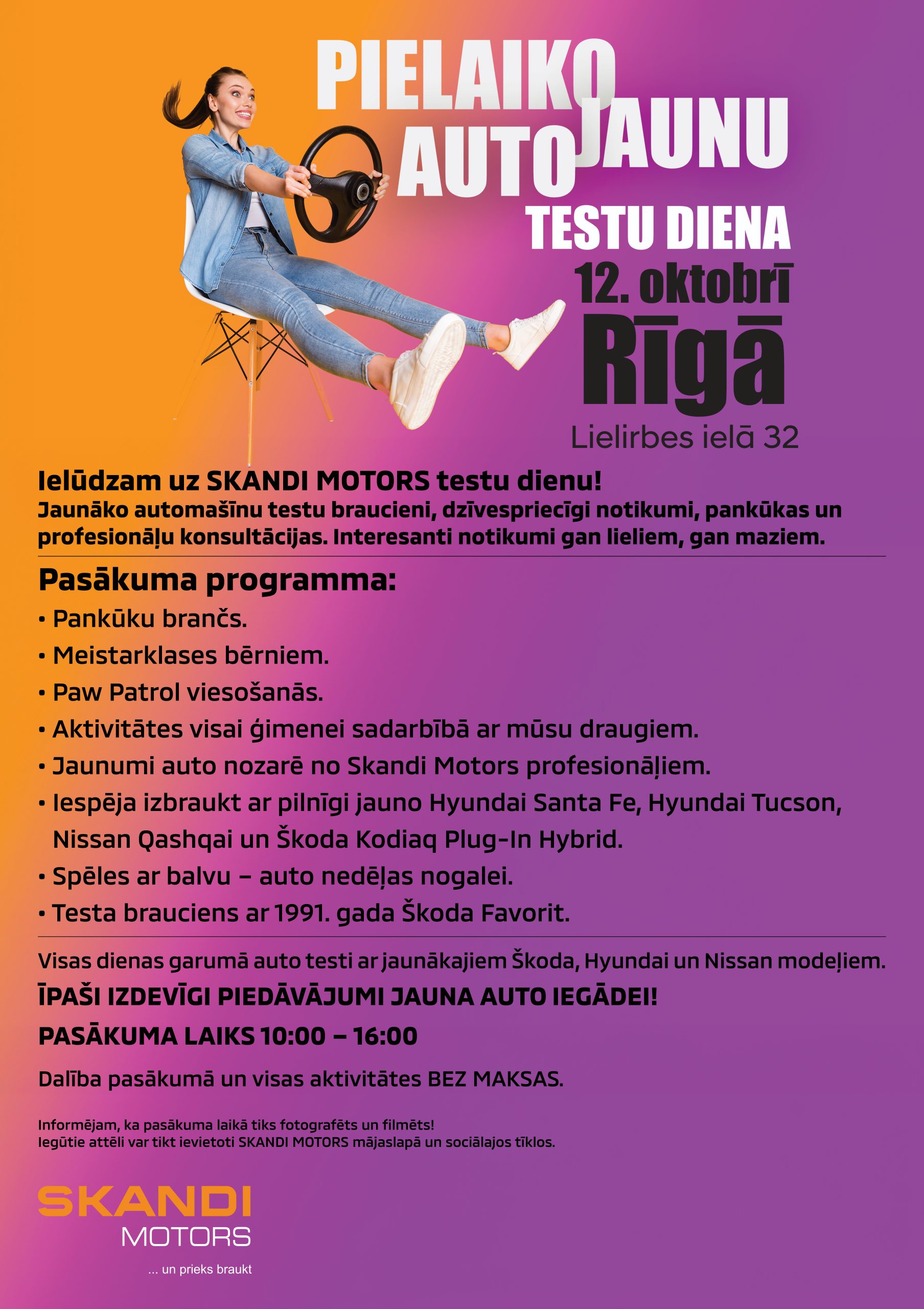 PIELAIKO JAUNU AUTO
TESTU DIENA
12. oktobrī
Rīgā
Lielirbes ielā 32

Ielūdzam uz SKANDI MOTORS testu dienu!
Jaunāko automašīnu testu braucieni, dzīvespriecīgi notikumi, pankūkas un profesionāļu konsultācijas. Interesanti notikumi gan lieliem, gan maziem.

Pasākuma programma:
• Pankūku brančs.
• Meistarklases bērniem.
• Paw Patrol viesošanās.
• Aktivitātes visai ģimenei sadarbībā ar mūsu draugiem.
• Jaunumi auto nozarē no Skandi Motors profesionāļiem.
• Iespēja izbraukt ar pilnīgi jauno Hyundai Santa Fe, Hyundai Tucson, Nissan Qashqai un Škoda Kodiaq Plug-In Hybrid.
• Spēles ar balvu – auto nedēļas nogalei.
• Testa brauciens ar 1991. gada Škoda Favorit.

Visas dienas garumā auto testi ar jaunākajiem Škoda, Hyundai un Nissan modeļiem.
ĪPAŠI IZDEVĪGI PIEDĀVĀJUMI JAUNA AUTO IEGĀDEI!
PASĀKUMA LAIKS 10:00 – 16:00
Dalība pasākumā un visas aktivitātes BEZ MAKSAS.

Informējam, ka pasākuma laikā tiks fotografēts un filmēts!
Iegūtie attēli var tikt ievietoti SKANDI MOTORS mājaslapā un sociālajos tīklos.

SKANDI
MOTORS
... un prieks braukt